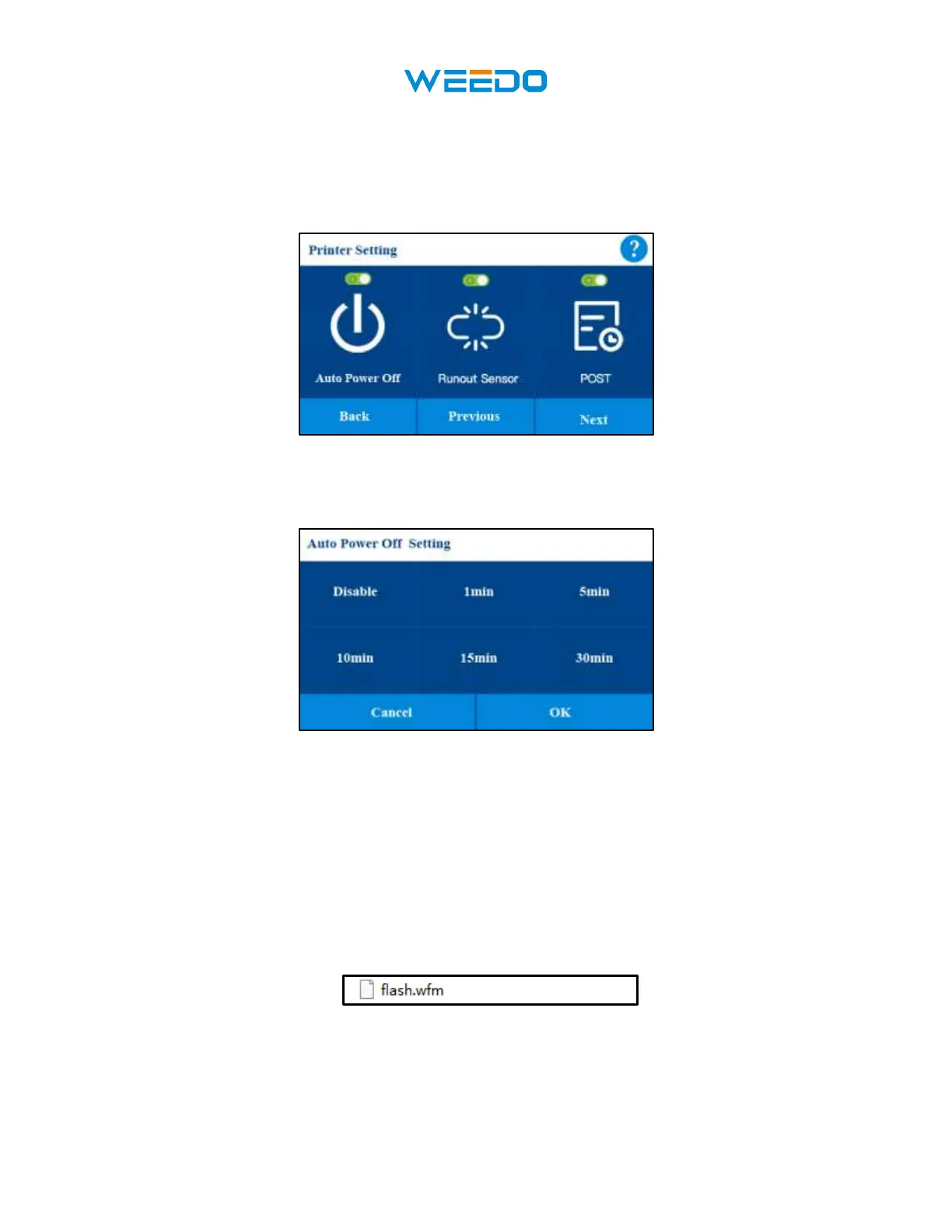 WEEDO

Printer Setting

?

Auto Power Off

Runout Sensor

POST

Back

Previous

Next

Auto Power Off Setting

Disable

1min

5min

10min

15min

30min

Cancel

OK

flash.wfm